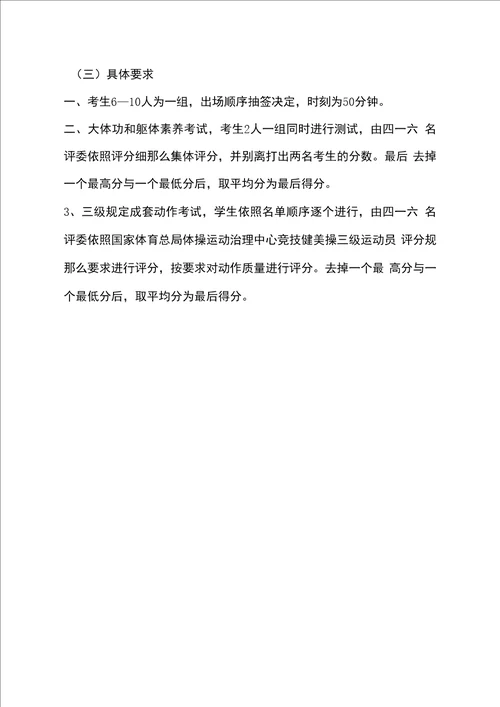 （三）具体要求

一、考生6—10人为一组，出场顺序抽签决定，时刻为50分钟。

二、大体功和躯体素养考试，考生2人一组同时进行测试，由四一六 名评委依照评分细那么集体评分，并别离打出两名考生的分数。最后 去掉一个最高分与一个最低分后，取平均分为最后得分。

3、三级规定成套动作考试，学生依照名单顺序逐个进行，由四一六 名评委依照国家体育总局体操运动治理中心竞技健美操三级运动员 评分规那么要求进行评分，按要求对动作质量进行评分。去掉一个最 高分与一个最低分后，取平均分为最后得分。